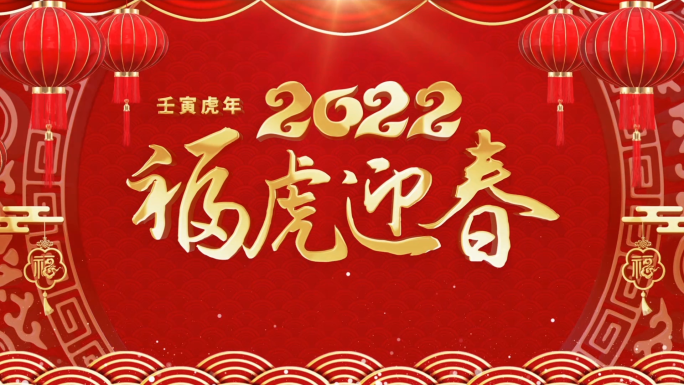 壬寅虎年 2022
福虎迎春
福
福